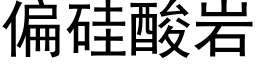 偏硅酸岩